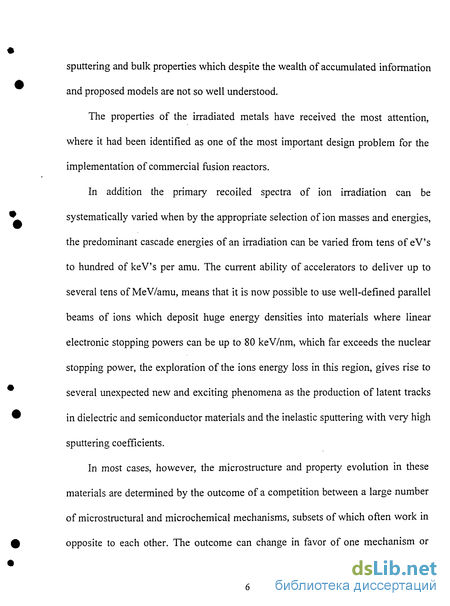 sputtering and bulk properties which despite the wealth of accumulated information and proposed models are not so well understood.

The properties of the irradiated metals have received the most attention, where it had been identified as one of the most important design problem for the implementation of commercial fusion reactors.

In addition the primary recoiled spectra of ion irradiation can be systematically varied when by the appropriate selection of ion masses and energies, the predominant cascade energies of an irradiation can be varied from tens of eV's to hundred of keV's per amu. The current ability of accelerators to deliver up to several tens of MeV/amu, means that it is now possible to use well-defined parallel beams of ions which deposit huge energy densities into materials where linear electronic stopping powers can be up to 80 keV/nm, which far exceeds the nuclear stopping power, the exploration of the ions energy loss in this region, gives rise to several unexpected new and exciting phenomena as the production of latent tracks in dielectric and semiconductor materials and the inelastic sputtering with very high sputtering coefficients.

In most cases, however, the microstructure and property evolution in these materials are determined by the outcome of a competition between a large number of microstructural and microchemical mechanisms, subsets of which often work in opposite to each other. The outcome can change in favor of one mechanism or

6

dsLib.net
библиотека диссертаций